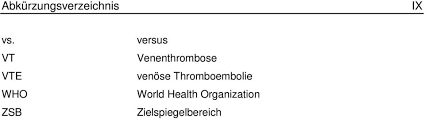 Abkürzungsverzeichnis IX

| | |
|---|---|
| vs. | versus |
| VT | Venenthrombose |
| VTE | venöse Thromboembolie |
| WHO | World Health Organization |
| ZSB | Zielspiegelbereich |